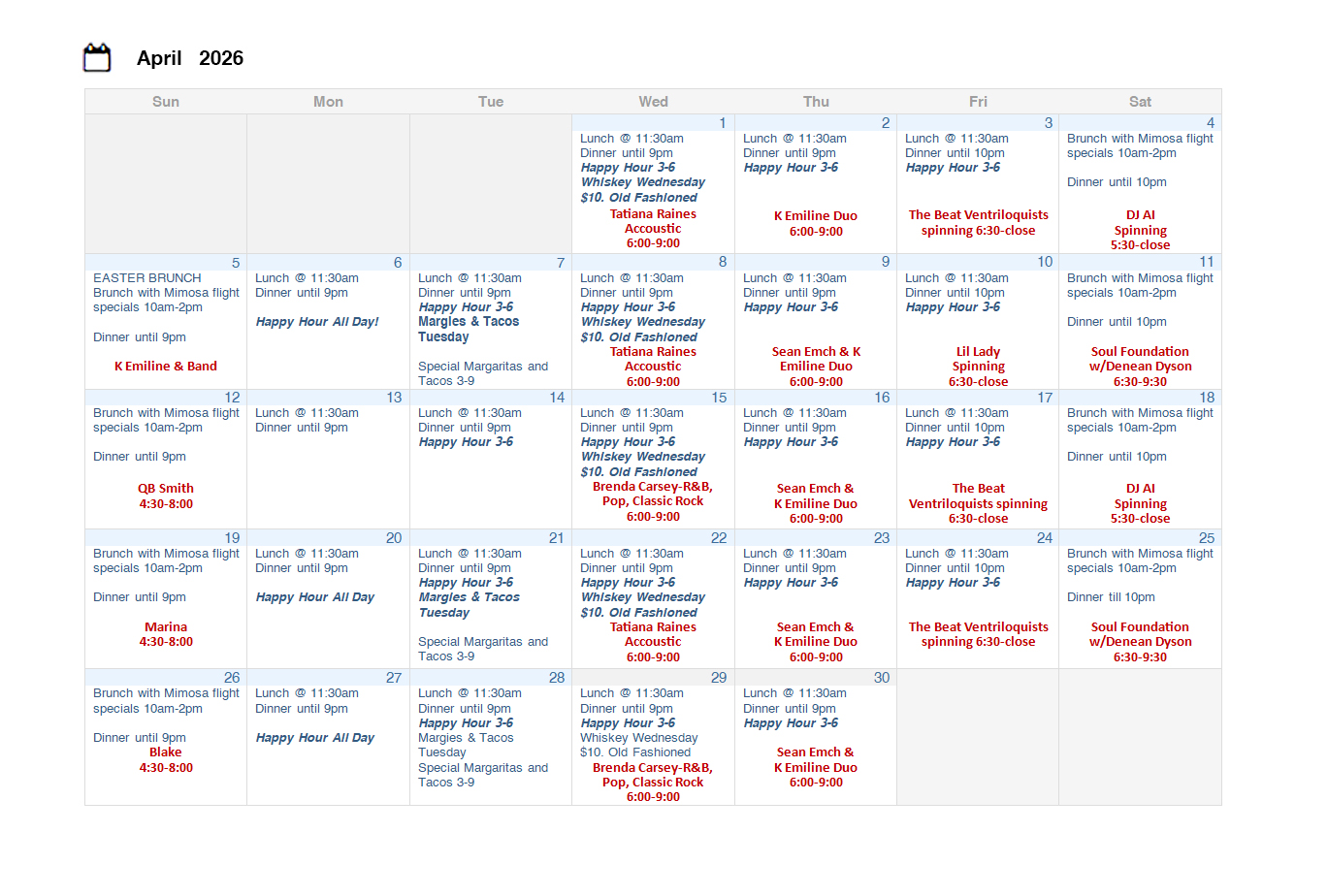 April 2026

| Sun | Mon | Tue | Wed | Thu | Fri | Sat |
|---|---|---|---|---|---|---|
| | | | 1 Lunch @ 11:30am Dinner until 9pm Happy Hour 3-6 Whiskey Wednesday $10. Old Fashioned Tatiana Raines Accoustic 6:00-9:00 | 2 Lunch @ 11:30am Dinner until 9pm Happy Hour 3-6 K Emiline Duo 6:00-9:00 | 3 Lunch @ 11:30am Dinner until 10pm Happy Hour 3-6 The Beat Ventriloquists spinning 6:30-close | 4 Brunch with Mimosa flight specials 10am-2pm Dinner until 10pm DJ Al Spinning 5:30-close |
| 5 EASTER BRUNCH Brunch with Mimosa flight specials 10am-2pm Dinner until 9pm K Emiline & Band | 6 Lunch @ 11:30am Dinner until 9pm Happy Hour All Day! | 7 Lunch @ 11:30am Dinner until 9pm Happy Hour 3-6 Margies & Tacos Tuesday Special Margaritas and Tacos 3-9 | 8 Lunch @ 11:30am Dinner until 9pm Happy Hour 3-6 Whiskey Wednesday $10. Old Fashioned Tatiana Raines Accoustic 6:00-9:00 | 9 Lunch @ 11:30am Dinner until 9pm Happy Hour 3-6 Sean Emch & K Emiline Duo 6:00-9:00 | 10 Lunch @ 11:30am Dinner until 10pm Happy Hour 3-6 Lil Lady Spinning 6:30-close | 11 Brunch with Mimosa flight specials 10am-2pm Dinner until 10pm Soul Foundation w/Denean Dyson 6:30-9:30 |
| 12 Brunch with Mimosa flight specials 10am-2pm Dinner until 9pm QB Smith 4:30-8:00 | 13 Lunch @ 11:30am Dinner until 9pm | 14 Lunch @ 11:30am Dinner until 9pm Happy Hour 3-6 | 15 Lunch @ 11:30am Dinner until 9pm Happy Hour 3-6 Whiskey Wednesday $10. Old Fashioned Brenda Carsey-R&B, Pop, Classic Rock 6:00-9:00 | 16 Lunch @ 11:30am Dinner until 9pm Happy Hour 3-6 Sean Emch & K Emiline Duo 6:00-9:00 | 17 Lunch @ 11:30am Dinner until 10pm Happy Hour 3-6 The Beat Ventriloquists spinning 6:30-close | 18 Brunch with Mimosa flight specials 10am-2pm Dinner until 10pm DJ Al Spinning 5:30-close |
| 19 Brunch with Mimosa flight specials 10am-2pm Dinner until 9pm Marina 4:30-8:00 | 20 Lunch @ 11:30am Dinner until 9pm Happy Hour All Day | 21 Lunch @ 11:30am Dinner until 9pm Happy Hour 3-6 Margies & Tacos Tuesday Special Margaritas and Tacos 3-9 | 22 Lunch @ 11:30am Dinner until 9pm Happy Hour 3-6 Whiskey Wednesday $10. Old Fashioned Tatiana Raines Accoustic 6:00-9:00 | 23 Lunch @ 11:30am Dinner until 9pm Happy Hour 3-6 Sean Emch & K Emiline Duo 6:00-9:00 | 24 Lunch @ 11:30am Dinner until 10pm Happy Hour 3-6 The Beat Ventriloquists spinning 6:30-close | 25 Brunch with Mimosa flight specials 10am-2pm Dinner till 10pm Soul Foundation w/Denean Dyson 6:30-9:30 |
| 26 Brunch with Mimosa flight specials 10am-2pm Dinner until 9pm Blake 4:30-8:00 | 27 Lunch @ 11:30am Dinner until 9pm Happy Hour All Day | 28 Lunch @ 11:30am Dinner until 9pm Happy Hour 3-6 Margies & Tacos Tuesday Special Margaritas and Tacos 3-9 | 29 Lunch @ 11:30am Dinner until 9pm Happy Hour 3-6 Whiskey Wednesday $10. Old Fashioned Brenda Carsey-R&B, Pop, Classic Rock 6:00-9:00 | 30 Lunch @ 11:30am Dinner until 9pm Happy Hour 3-6 Sean Emch & K Emiline Duo 6:00-9:00 | | |